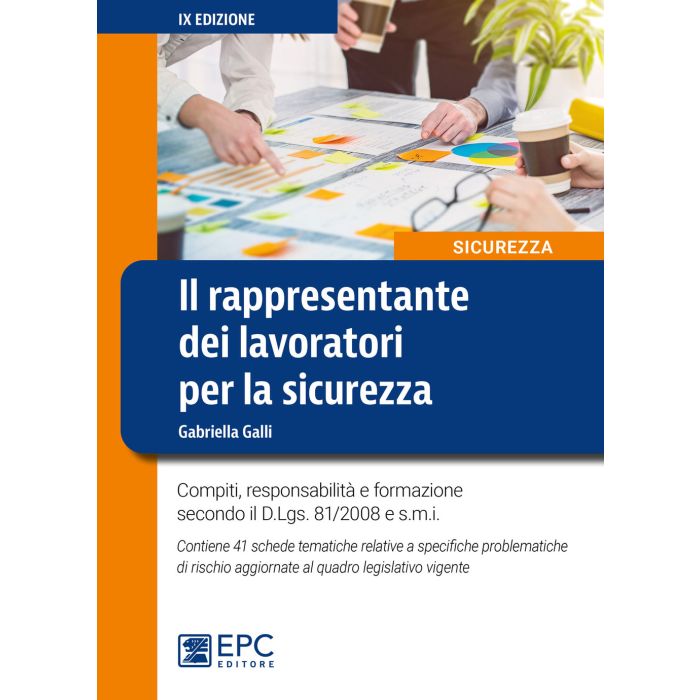 IX EDIZIONE

SICUREZZA

Il rappresentante dei lavoratori per la sicurezza

Gabriella Galli

Compiti, responsabilità e formazione secondo il D.Lgs. 81/2008 e s.m.i.

Contiene 41 schede tematiche relative a specifiche problematiche di rischio aggiornate al quadro legislativo vigente

EPC
EDITORE